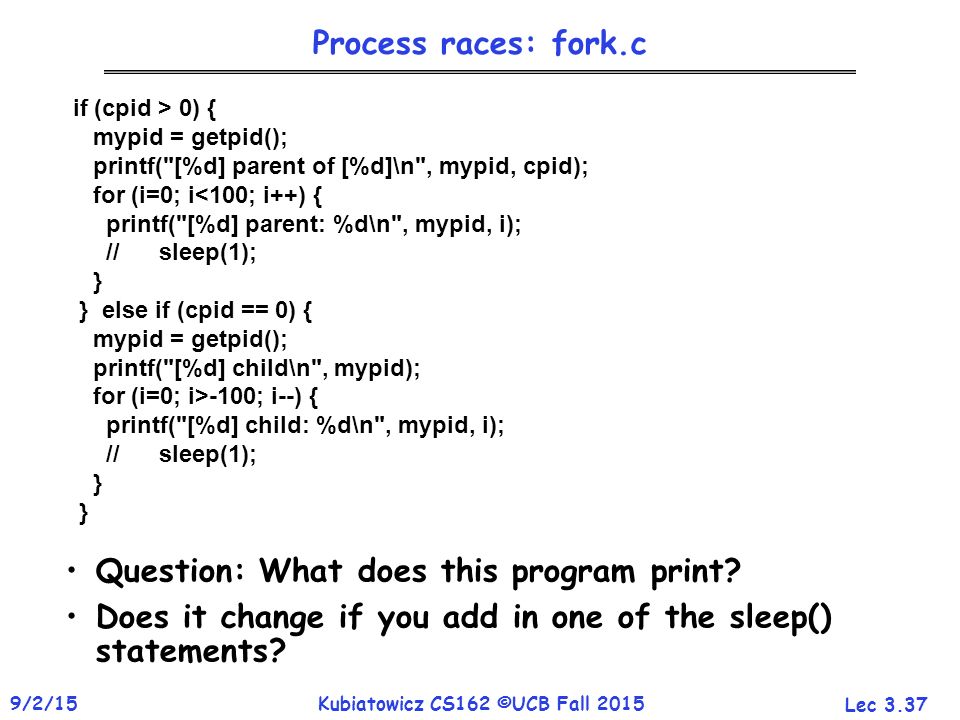 Process races: fork.c

if (cpid > 0) {
  mypid = getpid();
  printf("[%d] parent of [%d]\n", mypid, cpid);
  for (i=0; i<100; i++) {
    printf("[%d] parent: %d\n", mypid, i);
    //      sleep(1);
  }
} else if (cpid == 0) {
  mypid = getpid();
  printf("[%d] child\n", mypid);
  for (i=0; i>-100; i--) {
    printf("[%d] child: %d\n", mypid, i);
    //      sleep(1);
  }
}

• Question: What does this program print?
• Does it change if you add in one of the sleep() statements?

9/2/15 Kubiatowicz CS162 ©UCB Fall 2015 Lec 3.37